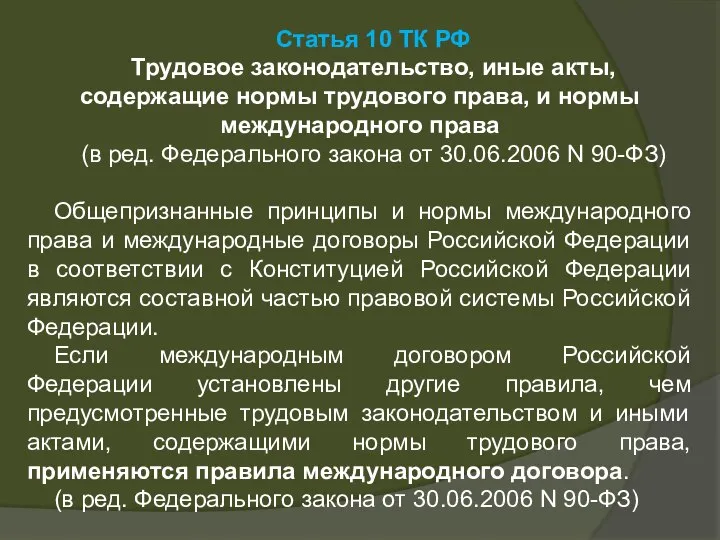 Статья 10 ТК РФ
Трудовое законодательство, иные акты, содержащие нормы трудового права, и нормы международного права
(в ред. Федерального закона от 30.06.2006 N 90-ФЗ)

Общепризнанные принципы и нормы международного права и международные договоры Российской Федерации в соответствии с Конституцией Российской Федерации являются составной частью правовой системы Российской Федерации.

Если международным договором Российской Федерации установлены другие правила, чем предусмотренные трудовым законодательством и иными актами, содержащими нормы трудового права, применяются правила международного договора.

(в ред. Федерального закона от 30.06.2006 N 90-ФЗ)